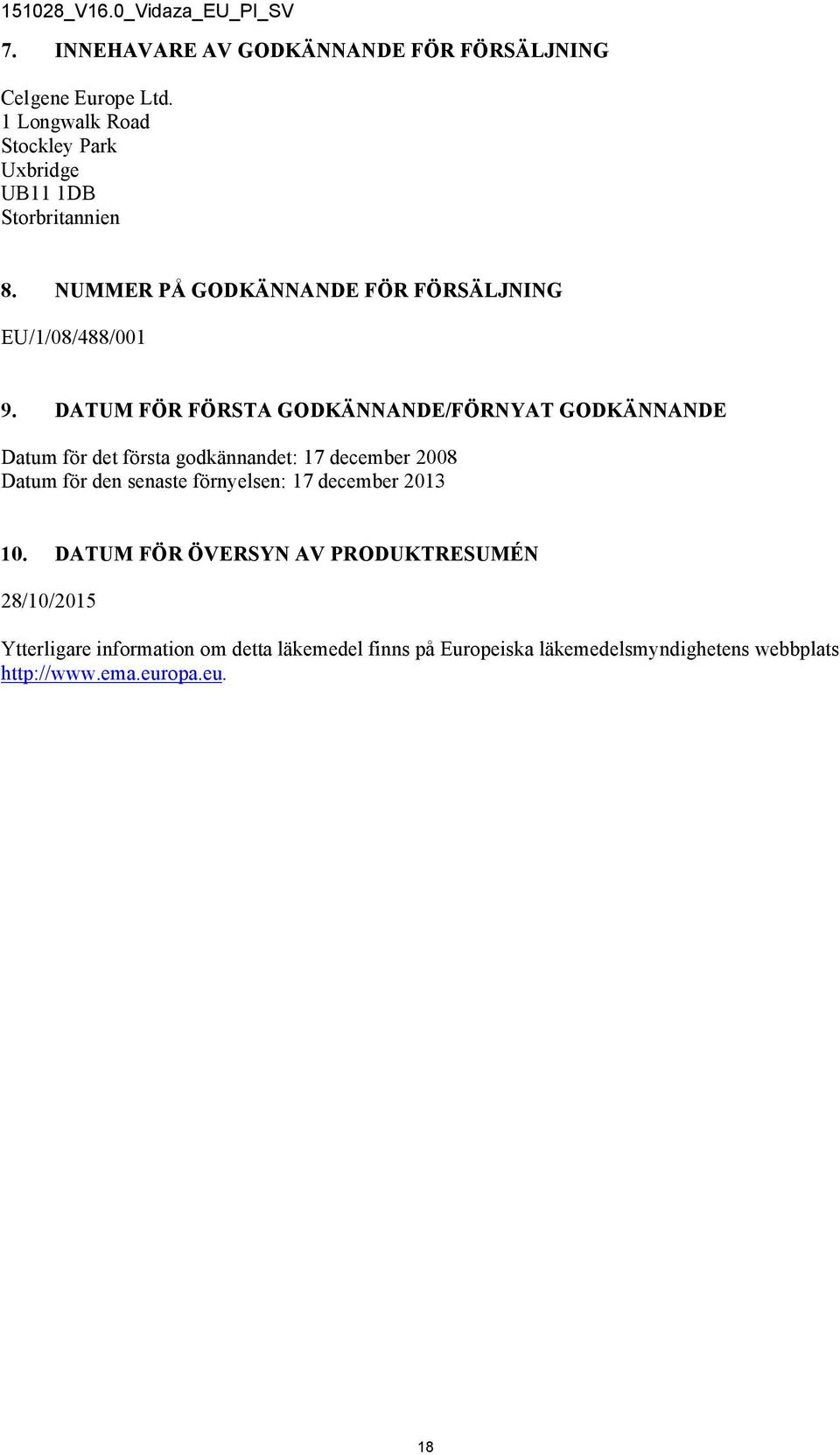 151028_V16.0_Vidaza_EU_PI_SV

7. INNEHAVARE AV GODKÄNNANDE FÖR FÖRSÄLJNING

Celgene Europe Ltd.
1 Longwalk Road
Stockley Park
Uxbridge
UB11 1DB
Storbritannien

8. NUMMER PÅ GODKÄNNANDE FÖR FÖRSÄLJNING

EU/1/08/488/001

9. DATUM FÖR FÖRSTA GODKÄNNANDE/FÖRNYAT GODKÄNNANDE

Datum för det första godkännandet: 17 december 2008
Datum för den senaste förnyelsen: 17 december 2013

10. DATUM FÖR ÖVERSYN AV PRODUKTRESUMÉN

28/10/2015

Ytterligare information om detta läkemedel finns på Europeiska läkemedelsmyndighetens webbplats http://www.ema.europa.eu.

18